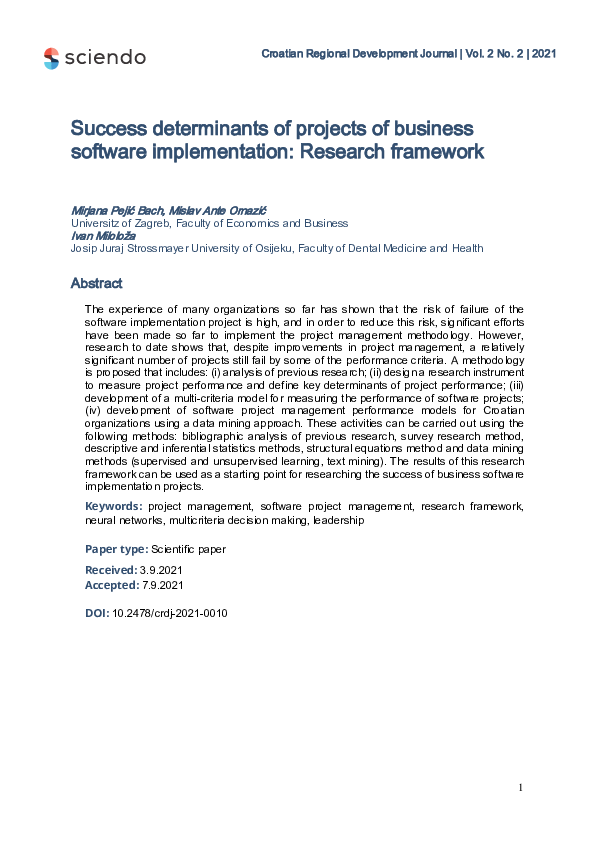 sciendo

Croatian Regional Development Journal | Vol. 2 No. 2 | 2021

Success determinants of projects of business software implementation: Research framework

Mirjana Pejić Bach, Mislav Ante Omazić
Universitz of Zagreb, Faculty of Economics and Business
Ivan Miloloža
Josip Juraj Strossmayer University of Osijeku, Faculty of Dental Medicine and Health

Abstract

The experience of many organizations so far has shown that the risk of failure of the software implementation project is high, and in order to reduce this risk, significant efforts have been made so far to implement the project management methodology. However, research to date shows that, despite improvements in project management, a relatively significant number of projects still fail by some of the performance criteria. A methodology is proposed that includes: (i) analysis of previous research; (ii) design a research instrument to measure project performance and define key determinants of project performance; (iii) development of a multi-criteria model for measuring the performance of software projects; (iv) development of software project management performance models for Croatian organizations using a data mining approach. These activities can be carried out using the following methods: bibliographic analysis of previous research, survey research method, descriptive and inferential statistics methods, structural equations method and data mining methods (supervised and unsupervised learning, text mining). The results of this research framework can be used as a starting point for researching the success of business software implementation projects.

Keywords: project management, software project management, research framework, neural networks, multicriteria decision making, leadership

Paper type: Scientific paper

Received: 3.9.2021
Accepted: 7.9.2021

DOI: 10.2478/crdj-2021-0010

1